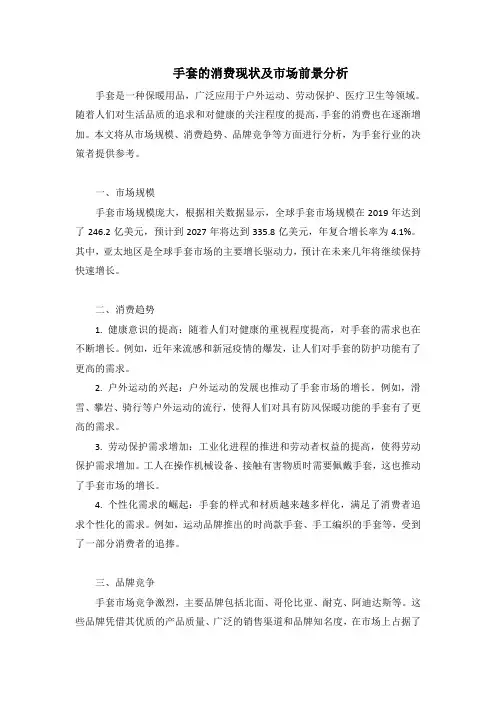 手套的消费现状及市场前景分析

手套是一种保暖用品，广泛应用于户外运动、劳动保护、医疗卫生等领域。随着人们对生活品质的追求和对健康的关注程度的提高，手套的消费也在逐渐增加。本文将从市场规模、消费趋势、品牌竞争等方面进行分析，为手套行业的决策者提供参考。

一、市场规模

手套市场规模庞大，根据相关数据显示，全球手套市场规模在 2019 年达到了 246.2 亿美元，预计到 2027 年将达到 335.8 亿美元，年复合增长率为 4.1%。其中，亚太地区是全球手套市场的主要增长驱动力，预计在未来几年将继续保持快速增长。

二、消费趋势

1. 健康意识的提高：随着人们对健康的重视程度提高，对手套的需求也在不断增长。例如，近年来流感和新冠疫情的爆发，让人们对手套的防护功能有了更高的需求。

2. 户外运动的兴起：户外运动的发展也推动了手套市场的增长。例如，滑雪、攀岩、骑行等户外运动的流行，使得人们对具有防风保暖功能的手套有了更高的需求。

3. 劳动保护需求增加：工业化进程的推进和劳动者权益的提高，使得劳动保护需求增加。工人在操作机械设备、接触有害物质时需要佩戴手套，这也推动了手套市场的增长。

4. 个性化需求的崛起：手套的样式和材质越来越多样化，满足了消费者追求个性化的需求。例如，运动品牌推出的时尚款手套、手工编织的手套等，受到了一部分消费者的追捧。

三、品牌竞争

手套市场竞争激烈，主要品牌包括北面、哥伦比亚、耐克、阿迪达斯等。这些品牌凭借其优质的产品质量、广泛的销售渠道和品牌知名度，在市场上占据了